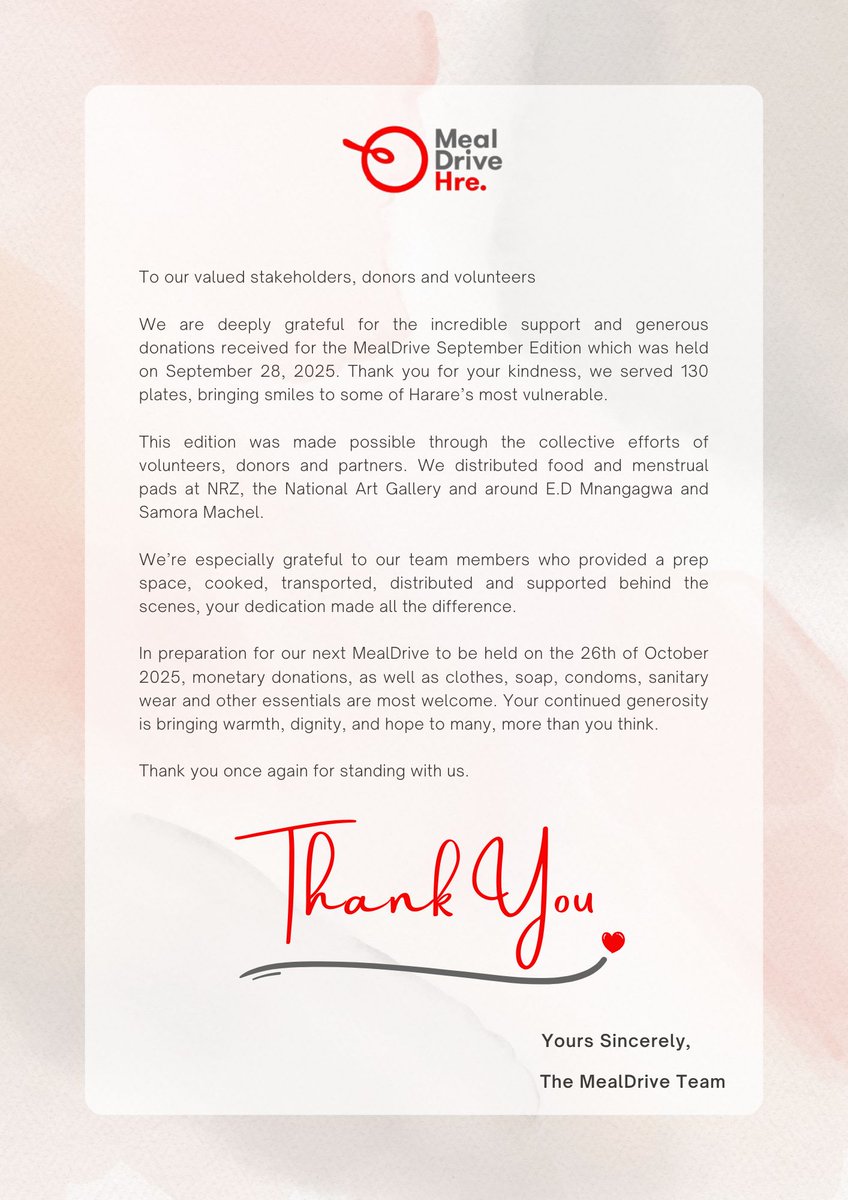 Meal Drive Hre.

To our valued stakeholders, donors and volunteers

We are deeply grateful for the incredible support and generous donations received for the MealDrive September Edition which was held on September 28, 2025. Thank you for your kindness, we served 130 plates, bringing smiles to some of Harare's most vulnerable.

This edition was made possible through the collective efforts of volunteers, donors and partners. We distributed food and menstrual pads at NRZ, the National Art Gallery and around E.D Mnangagwa and Samora Machel.

We're especially grateful to our team members who provided a prep space, cooked, transported, distributed and supported behind the scenes, your dedication made all the difference.

In preparation for our next MealDrive to be held on the 26th of October 2025, monetary donations, as well as clothes, soap, condoms, sanitary wear and other essentials are most welcome. Your continued generosity is bringing warmth, dignity, and hope to many, more than you think.

Thank you once again for standing with us.

Thank You

Yours Sincerely,

The MealDrive Team